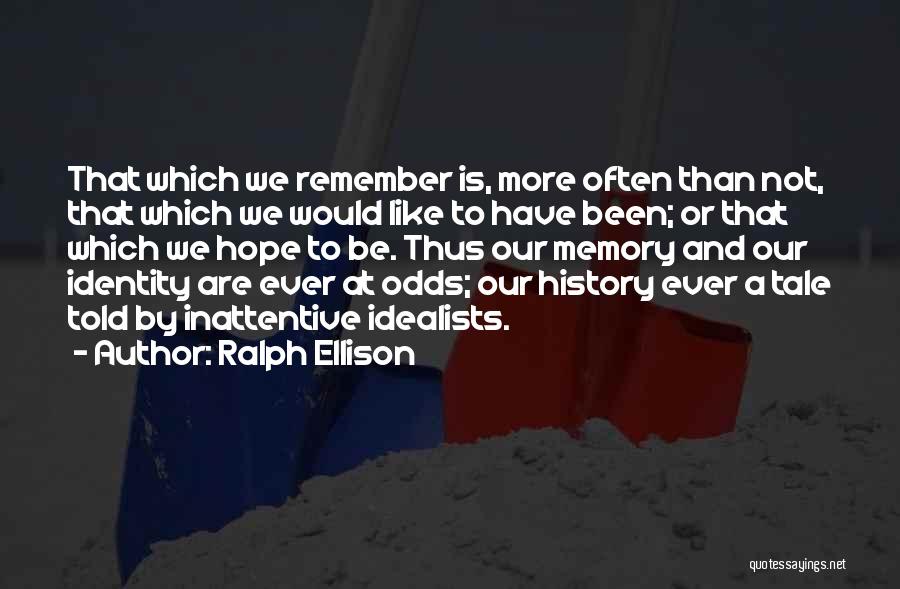 That which we remember is, more often than not, that which we would like to have been; or that which we hope to be. Thus our memory and our identity are ever at odds; our history ever a tale told by inattentive idealists.

- Author: Ralph Ellison

quotessayings.net